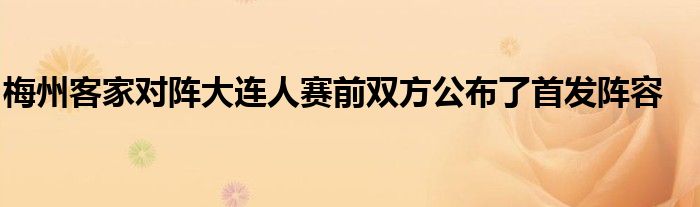 梅州客家对阵大连人赛前双方公布了首发阵容